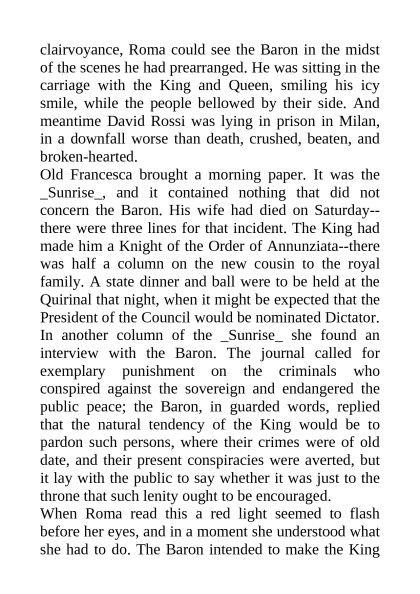 clairvoyance, Roma could see the Baron in the midst of the scenes he had prearranged. He was sitting in the carriage with the King and Queen, smiling his icy smile, while the people bellowed by their side. And meantime David Rossi was lying in prison in Milan, in a downfall worse than death, crushed, beaten, and broken-hearted.

Old Francesca brought a morning paper. It was the _Sunrise_, and it contained nothing that did not concern the Baron. His wife had died on Saturday--there were three lines for that incident. The King had made him a Knight of the Order of Annunziata--there was half a column on the new cousin to the royal family. A state dinner and ball were to be held at the Quirinal that night, when it might be expected that the President of the Council would be nominated Dictator. In another column of the _Sunrise_ she found an interview with the Baron. The journal called for exemplary punishment on the criminals who conspired against the sovereign and endangered the public peace; the Baron, in guarded words, replied that the natural tendency of the King would be to pardon such persons, where their crimes were of old date, and their present conspiracies were averted, but it lay with the public to say whether it was just to the throne that such lenity ought to be encouraged.

When Roma read this a red light seemed to flash before her eyes, and in a moment she understood what she had to do. The Baron intended to make the King